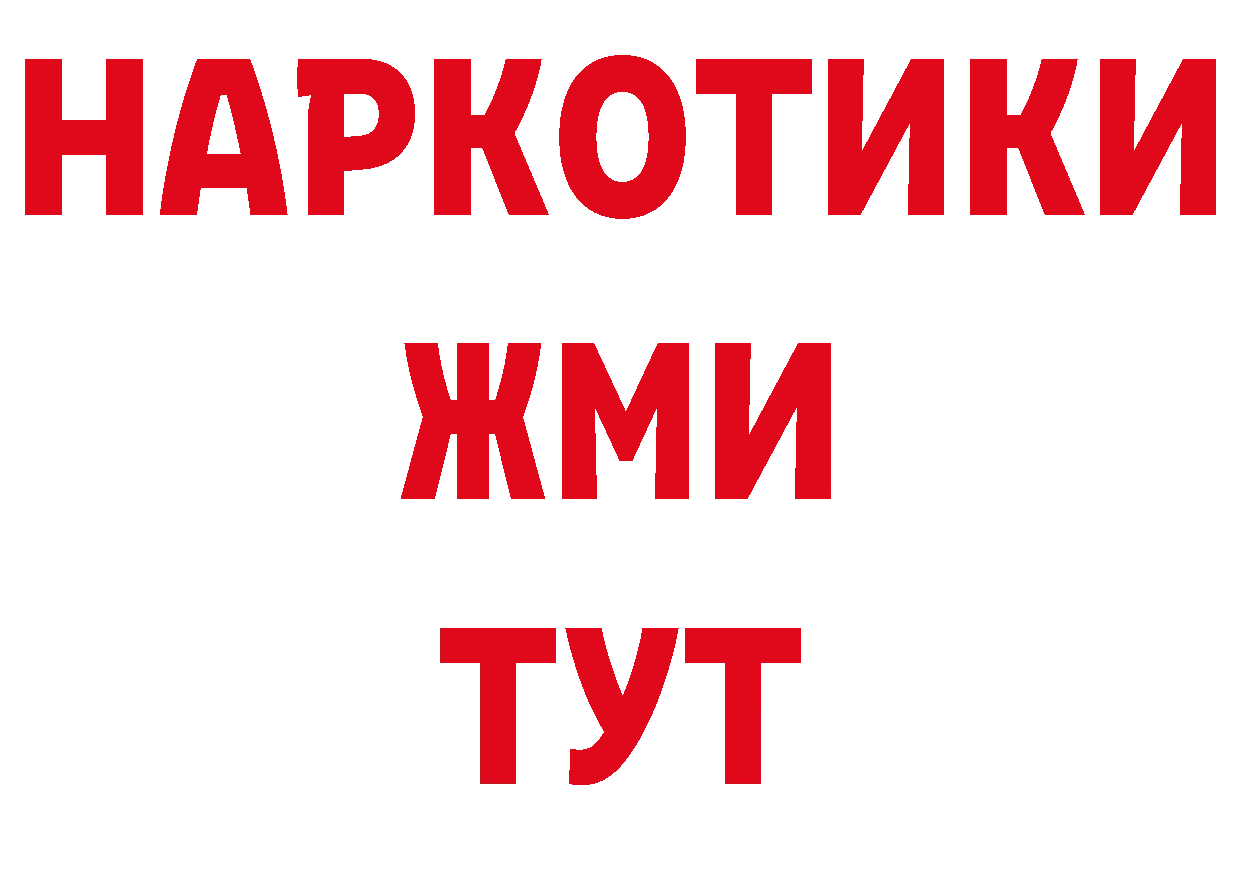 НАРКОТИКИ
ЖМИ
ТУТ